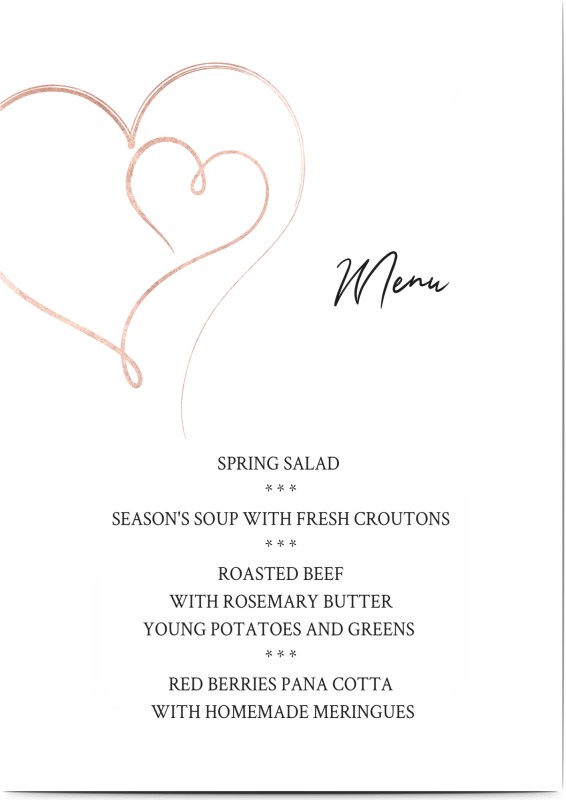 Menu

SPRING SALAD

* * *

SEASON'S SOUP WITH FRESH CROUTONS

* * *

ROASTED BEEF
WITH ROSEMARY BUTTER
YOUNG POTATOES AND GREENS

* * *

RED BERRIES PANA COTTA
WITH HOMEMADE MERINGUES